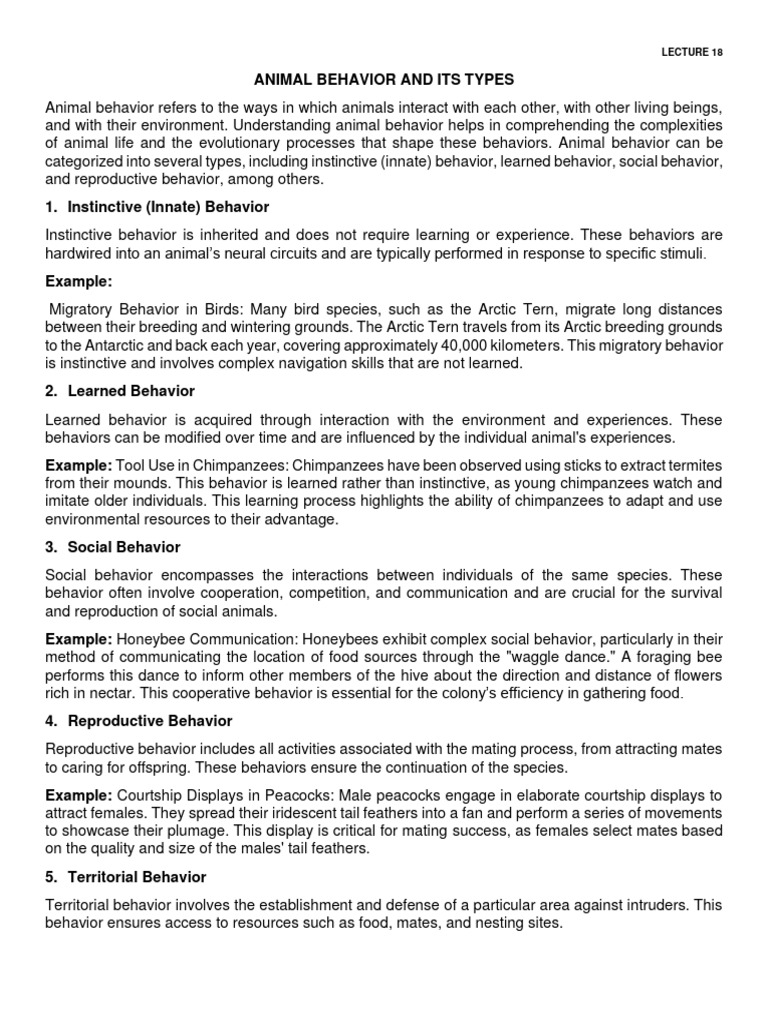 LECTURE 18

ANIMAL BEHAVIOR AND ITS TYPES

Animal behavior refers to the ways in which animals interact with each other, with other living beings, and with their environment. Understanding animal behavior helps in comprehending the complexities of animal life and the evolutionary processes that shape these behaviors. Animal behavior can be categorized into several types, including instinctive (innate) behavior, learned behavior, social behavior, and reproductive behavior, among others.

1. Instinctive (Innate) Behavior

Instinctive behavior is inherited and does not require learning or experience. These behaviors are hardwired into an animal's neural circuits and are typically performed in response to specific stimuli.

Example:

Migratory Behavior in Birds: Many bird species, such as the Arctic Tern, migrate long distances between their breeding and wintering grounds. The Arctic Tern travels from its Arctic breeding grounds to the Antarctic and back each year, covering approximately 40,000 kilometers. This migratory behavior is instinctive and involves complex navigation skills that are not learned.

2. Learned Behavior

Learned behavior is acquired through interaction with the environment and experiences. These behaviors can be modified over time and are influenced by the individual animal's experiences.

Example: Tool Use in Chimpanzees: Chimpanzees have been observed using sticks to extract termites from their mounds. This behavior is learned rather than instinctive, as young chimpanzees watch and imitate older individuals. This learning process highlights the ability of chimpanzees to adapt and use environmental resources to their advantage.

3. Social Behavior

Social behavior encompasses the interactions between individuals of the same species. These behavior often involve cooperation, competition, and communication and are crucial for the survival and reproduction of social animals.

Example: Honeybee Communication: Honeybees exhibit complex social behavior, particularly in their method of communicating the location of food sources through the "waggle dance." A foraging bee performs this dance to inform other members of the hive about the direction and distance of flowers rich in nectar. This cooperative behavior is essential for the colony's efficiency in gathering food.

4. Reproductive Behavior

Reproductive behavior includes all activities associated with the mating process, from attracting mates to caring for offspring. These behaviors ensure the continuation of the species.

Example: Courtship Displays in Peacocks: Male peacocks engage in elaborate courtship displays to attract females. They spread their iridescent tail feathers into a fan and perform a series of movements to showcase their plumage. This display is critical for mating success, as females select mates based on the quality and size of the males' tail feathers.

5. Territorial Behavior

Territorial behavior involves the establishment and defense of a particular area against intruders. This behavior ensures access to resources such as food, mates, and nesting sites.